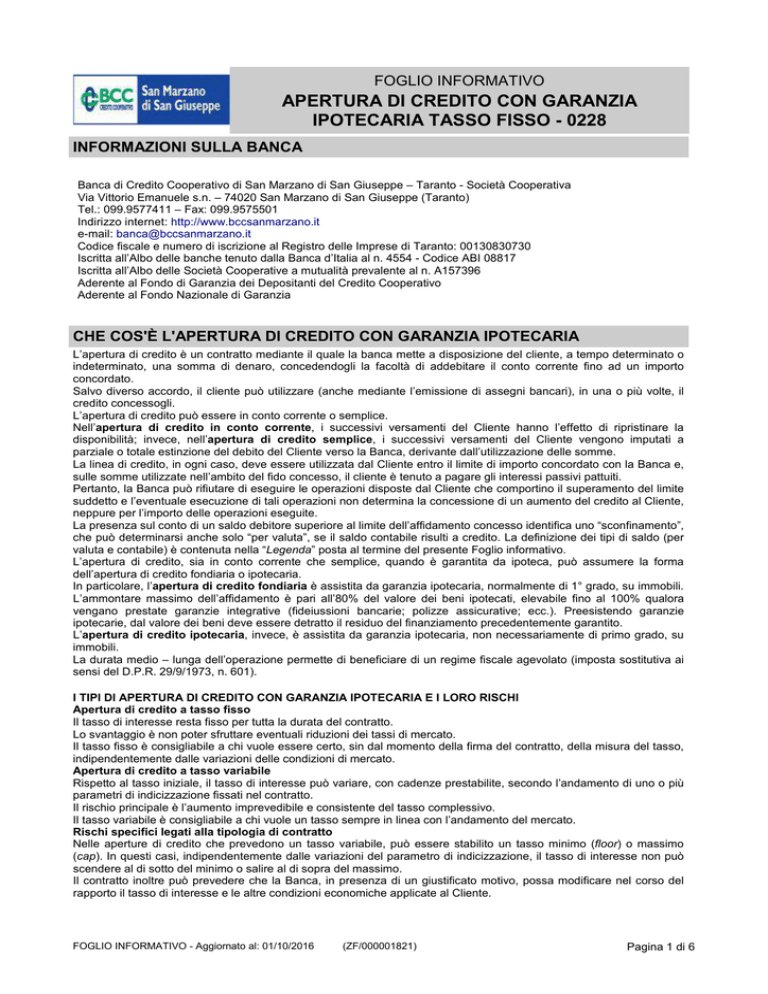 BCC CREDITO COOPERATIVO San Marzano di San Giuseppe

FOGLIO INFORMATIVO

APERTURA DI CREDITO CON GARANZIA IPOTECARIA TASSO FISSO - 0228

INFORMAZIONI SULLA BANCA

Banca di Credito Cooperativo di San Marzano di San Giuseppe – Taranto - Società Cooperativa
Via Vittorio Emanuele s.n. – 74020 San Marzano di San Giuseppe (Taranto)
Tel.: 099.9577411 – Fax: 099.9575501
Indirizzo internet: http://www.bccsanmarzano.it
e-mail: banca@bccsanmarzano.it
Codice fiscale e numero di iscrizione al Registro delle Imprese di Taranto: 00130830730
Iscritta all'Albo delle banche tenuto dalla Banca d'Italia al n. 4554 - Codice ABI 08817
Iscritta all'Albo delle Società Cooperative a mutualità prevalente al n. A157396
Aderente al Fondo di Garanzia dei Depositanti del Credito Cooperativo
Aderente al Fondo Nazionale di Garanzia

CHE COS'È L'APERTURA DI CREDITO CON GARANZIA IPOTECARIA

L'apertura di credito è un contratto mediante il quale la banca mette a disposizione del cliente, a tempo determinato o indeterminato, una somma di denaro, concedendogli la facoltà di addebitare il conto corrente fino ad un importo concordato.
Salvo diverso accordo, il cliente può utilizzare (anche mediante l'emissione di assegni bancari), in una o più volte, il credito concessogli.
L'apertura di credito può essere in conto corrente o semplice.
Nell'apertura di credito in conto corrente, i successivi versamenti del Cliente hanno l'effetto di ripristinare la disponibilità; invece, nell'apertura di credito semplice, i successivi versamenti del Cliente vengono imputati a parziale o totale estinzione del debito del Cliente verso la Banca, derivante dall'utilizzazione delle somme.
La linea di credito, in ogni caso, deve essere utilizzata dal Cliente entro il limite di importo concordato con la Banca e, sulle somme utilizzate nell'ambito del fido concesso, il cliente è tenuto a pagare gli interessi passivi pattuiti.
Pertanto, la Banca può rifiutare di eseguire le operazioni disposte dal Cliente che comportino il superamento del limite suddetto e l'eventuale esecuzione di tali operazioni non determina la concessione di un aumento del credito al Cliente, neppure per l'importo delle operazioni eseguite.
La presenza sul conto di un saldo debitore superiore al limite dell'affidamento concesso identifica uno "sconfinamento", che può determinarsi anche solo "per valuta", se il saldo contabile risulti a credito. La definizione dei tipi di saldo (per valuta e contabile) è contenuta nella "Legenda" posta al termine del presente Foglio informativo.
L'apertura di credito, sia in conto corrente che semplice, quando è garantita da ipoteca, può assumere la forma dell'apertura di credito fondiaria o ipotecaria.
In particolare, l'apertura di credito fondiaria è assistita da garanzia ipotecaria, normalmente di 1° grado, su immobili. L'ammontare massimo dell'affidamento è pari all'80% del valore dei beni ipotecati, elevabile fino al 100% qualora vengano prestate garanzie integrative (fideiussioni bancarie; polizze assicurative; ecc.). Preesistendo garanzie ipotecarie, dal valore dei beni deve essere detratto il residuo del finanziamento precedentemente garantito.
L'apertura di credito ipotecaria, invece, è assistita da garanzia ipotecaria, non necessariamente di primo grado, su immobili.
La durata medio – lunga dell'operazione permette di beneficiare di un regime fiscale agevolato (imposta sostitutiva ai sensi del D.P.R. 29/9/1973, n. 601).

I TIPI DI APERTURA DI CREDITO CON GARANZIA IPOTECARIA E I LORO RISCHI
Apertura di credito a tasso fisso
Il tasso di interesse resta fisso per tutta la durata del contratto.
Lo svantaggio è non poter sfruttare eventuali riduzioni dei tassi di mercato.
Il tasso fisso è consigliabile a chi vuole essere certo, sin dal momento della firma del contratto, della misura del tasso, indipendentemente dalle variazioni delle condizioni di mercato.
Apertura di credito a tasso variabile
Rispetto al tasso iniziale, il tasso di interesse può variare, con cadenze prestabilite, secondo l'andamento di uno o più parametri di indicizzazione fissati nel contratto.
Il rischio principale è l'aumento imprevedibile e consistente del tasso complessivo.
Il tasso variabile è consigliabile a chi vuole un tasso sempre in linea con l'andamento del mercato.
Rischi specifici legati alla tipologia di contratto
Nelle aperture di credito che prevedono un tasso variabile, può essere stabilito un tasso minimo (floor) o massimo (cap). In questi casi, indipendentemente dalle variazioni del parametro di indicizzazione, il tasso di interesse non può scendere al di sotto del minimo o salire al di sopra del massimo.
Il contratto inoltre può prevedere che la Banca, in presenza di un giustificato motivo, possa modificare nel corso del rapporto il tasso di interesse e le altre condizioni economiche applicate al Cliente.

FOGLIO INFORMATIVO - Aggiornato al: 01/10/2016 (ZF/000001821) Pagina 1 di 6